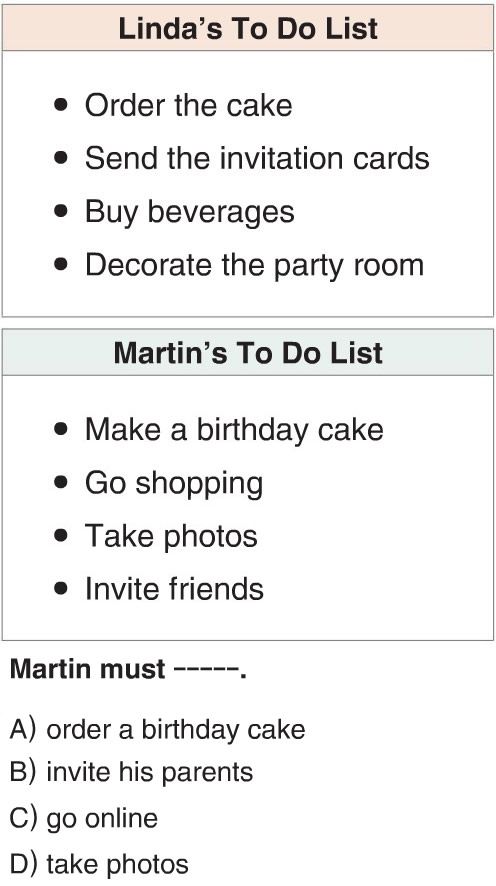 Linda's To Do List

• Order the cake
• Send the invitation cards
• Buy beverages
• Decorate the party room

Martin's To Do List

• Make a birthday cake
• Go shopping
• Take photos
• Invite friends

Martin must -----.

A) order a birthday cake
B) invite his parents
C) go online
D) take photos